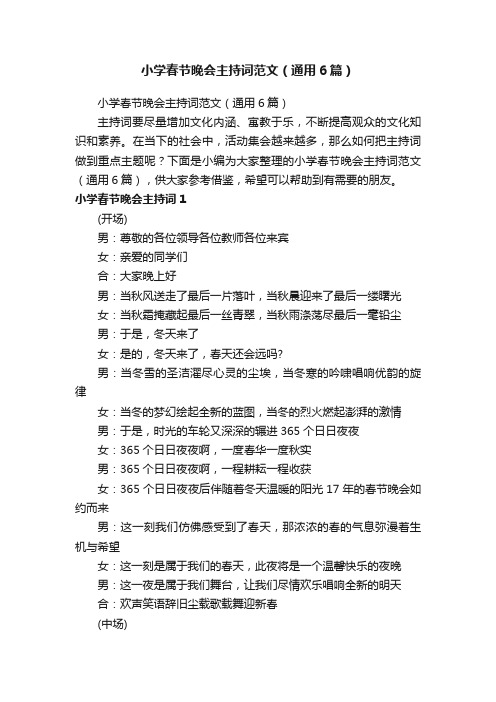 小学春节晚会主持词范文（通用6篇）

小学春节晚会主持词范文（通用6篇）

主持词要尽量增加文化内涵、寓教于乐，不断提高观众的文化知识和素养。在当下的社会中，活动集会越来越多，那么如何把主持词做到重点主题呢？下面是小编为大家整理的小学春节晚会主持词范文（通用6篇），供大家参考借鉴，希望可以帮助到有需要的朋友。

小学春节晚会主持词1

(开场)

男：尊敬的各位领导各位教师各位来宾

女：亲爱的同学们

合：大家晚上好

男：当秋风送走了最后一片落叶，当秋晨迎来了最后一缕曙光

女：当秋霜掩藏起最后一丝青翠，当秋雨涤荡尽最后一毫铅尘

男：于是，冬天来了

女：是的，冬天来了，春天还会远吗?

男：当冬雪的圣洁濯尽心灵的尘埃，当冬寒的吟啸唱响优韵的旋律

女：当冬的梦幻绘起全新的蓝图，当冬的烈火燃起澎湃的激情

男：于是，时光的车轮又深深的辗进365个日日夜夜

女：365个日日夜夜啊，一度春华一度秋实

男：365个日日夜夜啊，一程耕耘一程收获

女：365个日日夜夜后伴随着冬天温暖的阳光17年的春节晚会如约而来

男：这一刻我们仿佛感受到了春天，那浓浓的春的气息弥漫着生机与希望

女：这一刻是属于我们的春天，此夜将是一个温馨快乐的夜晚

男：这一夜是属于我们舞台，让我们尽情欢乐唱响全新的明天

合：欢声笑语辞旧尘载歌载舞迎新春

(中场)